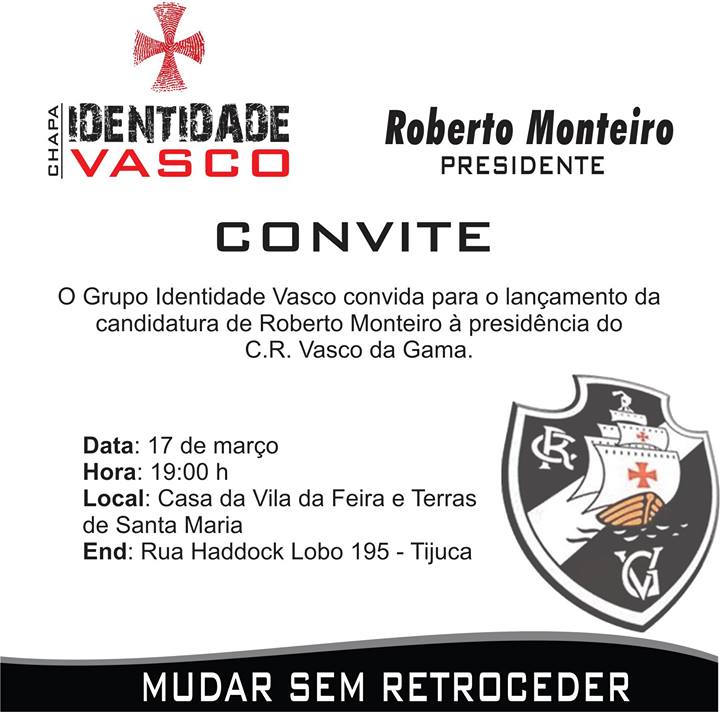 CHAPA
IDENTIDADE
VASCO

Roberto Monteiro
PRESIDENTE

CONVITE

O Grupo Identidade Vasco convida para o lançamento da candidatura de Roberto Monteiro à presidência do C.R. Vasco da Gama.

Data: 17 de março
Hora: 19:00 h
Local: Casa da Vila da Feira e Terras de Santa Maria
End: Rua Haddock Lobo 195 - Tijuca

CR
VG

MUDAR SEM RETROCEDER